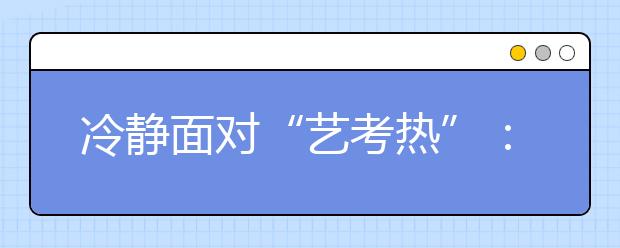 冷静面对“艺考热”：